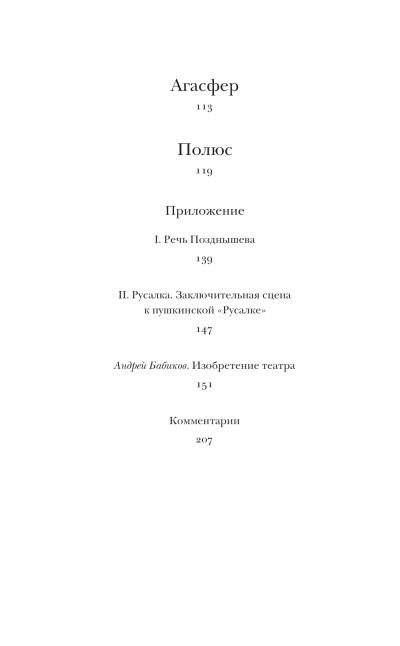 Агасфер

113

Полюс

119

Приложение

I. Речь Позднышева

139

II. Русалка. Заключительная сцена к пушкинской «Русалке»

147

Андрей Бабиков. Изобретение театра

151

Комментарии

207